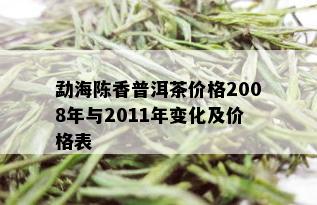 勐海陈香普洱茶价格2008年与2011年变化及价格表